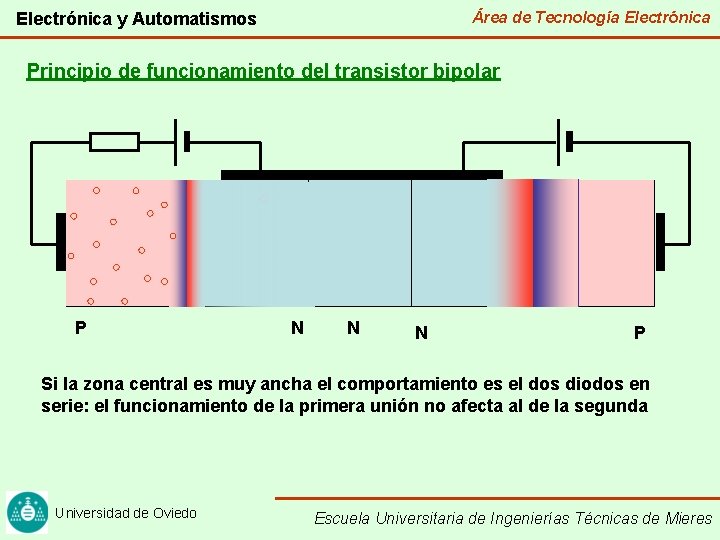 Electrónica y Automatismos

Área de Tecnología Electrónica

Principio de funcionamiento del transistor bipolar

P

N

N

N

P

Si la zona central es muy ancha el comportamiento es el dos diodos en serie: el funcionamiento de la primera unión no afecta al de la segunda

Universidad de Oviedo

Escuela Universitaria de Ingenierías Técnicas de Mieres